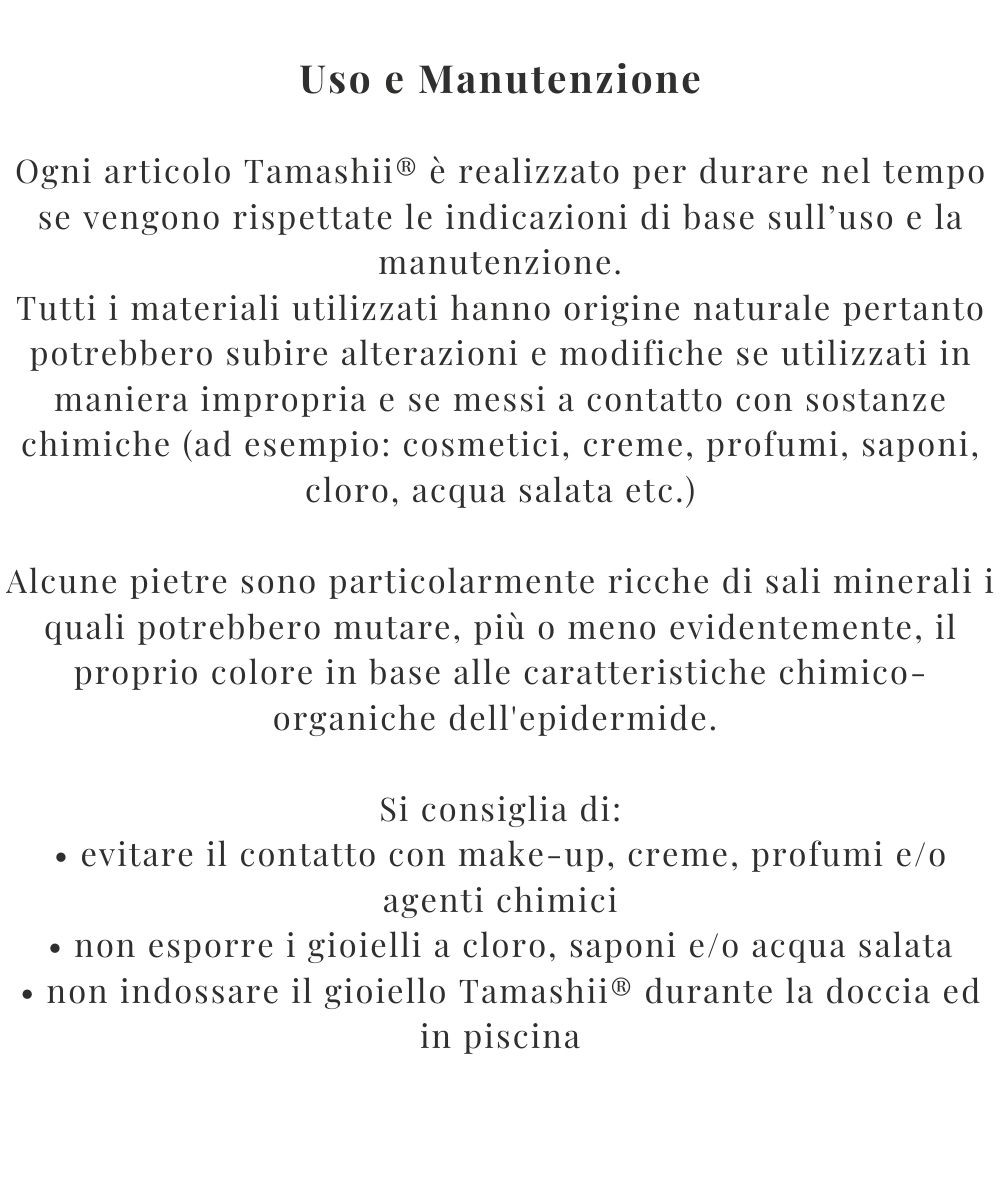 Uso e Manutenzione

Ogni articolo Tamashii® è realizzato per durare nel tempo se vengono rispettate le indicazioni di base sull’uso e la manutenzione.
Tutti i materiali utilizzati hanno origine naturale pertanto potrebbero subire alterazioni e modifiche se utilizzati in maniera impropria e se messi a contatto con sostanze chimiche (ad esempio: cosmetici, creme, profumi, saponi, cloro, acqua salata etc.)

Alcune pietre sono particolarmente ricche di sali minerali i quali potrebbero mutare, più o meno evidentemente, il proprio colore in base alle caratteristiche chimico-organiche dell'epidermide.

Si consiglia di:
• evitare il contatto con make-up, creme, profumi e/o agenti chimici
• non esporre i gioielli a cloro, saponi e/o acqua salata
• non indossare il gioiello Tamashii® durante la doccia ed in piscina